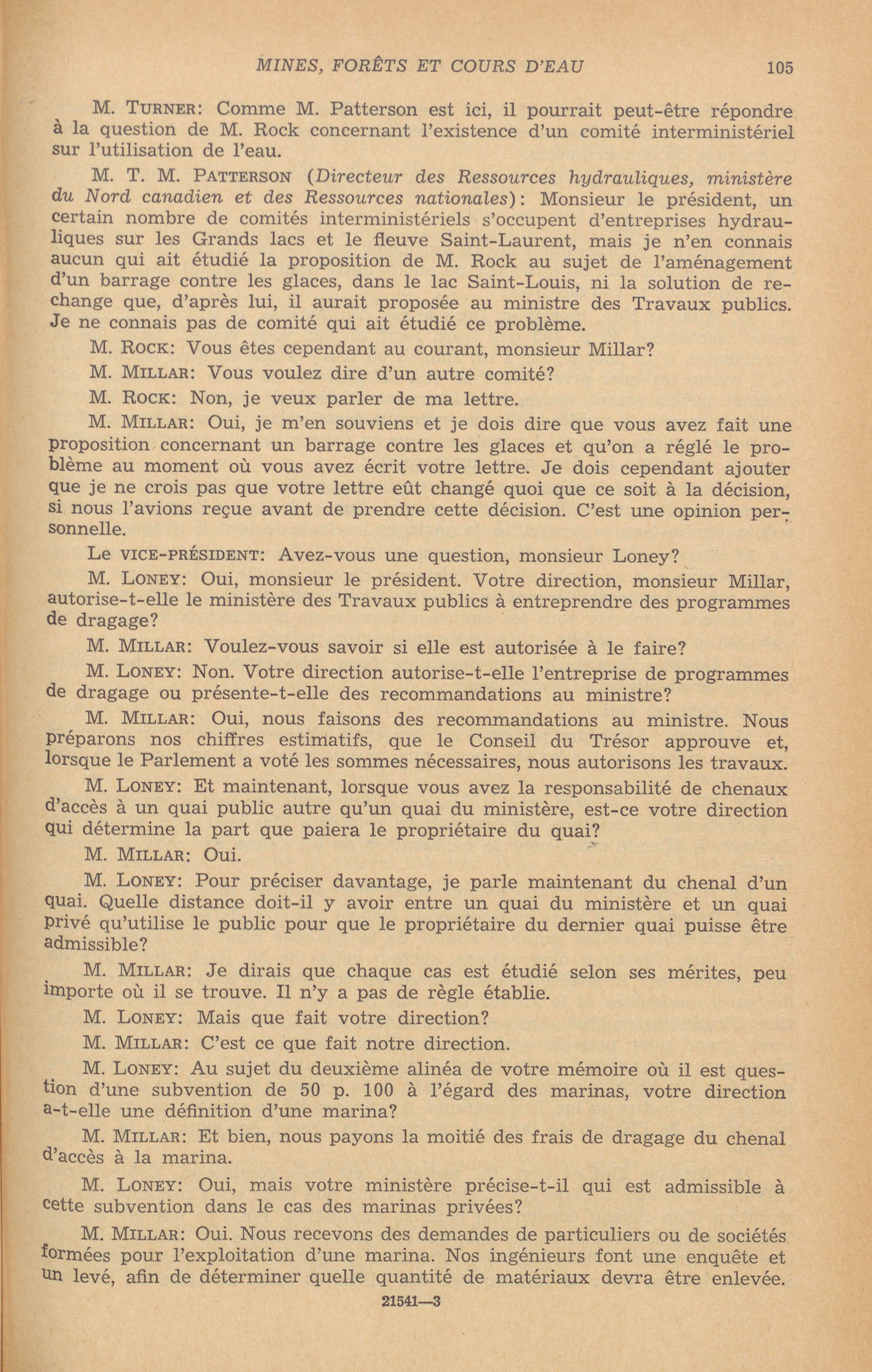 MINES, FORÊTS ET COURS D'EAU 105

M. TURNER: Comme M. Patterson est ici, il pourrait peut-être répondre à la question de M. Rock concernant l'existence d'un comité interministériel sur l'utilisation de l'eau.

M. T. M. PATTERSON (Directeur des Ressources hydrauliques, ministère du Nord canadien et des Ressources nationales): Monsieur le président, un certain nombre de comités interministériels s'occupent d'entreprises hydrauliques sur les Grands lacs et le fleuve Saint-Laurent, mais je n'en connais aucun qui ait étudié la proposition de M. Rock au sujet de l'aménagement d'un barrage contre les glaces, dans le lac Saint-Louis, ni la solution de rechange que, d'après lui, il aurait proposée au ministre des Travaux publics. Je ne connais pas de comité qui ait étudié ce problème.

M. ROCK: Vous êtes cependant au courant, monsieur Millar?

M. MILLAR: Vous voulez dire d'un autre comité?

M. ROCK: Non, je veux parler de ma lettre.

M. MILLAR: Oui, je m'en souviens et je dois dire que vous avez fait une proposition concernant un barrage contre les glaces et qu'on a réglé le problème au moment où vous avez écrit votre lettre. Je dois cependant ajouter que je ne crois pas que votre lettre eût changé quoi que ce soit à la décision, si nous l'avions reçue avant de prendre cette décision. C'est une opinion personnelle.

Le VICE-PRÉSIDENT: Avez-vous une question, monsieur Loney?

M. LONEY: Oui, monsieur le président. Votre direction, monsieur Millar, autorise-t-elle le ministère des Travaux publics à entreprendre des programmes de dragage?

M. MILLAR: Voulez-vous savoir si elle est autorisée à le faire?

M. LONEY: Non. Votre direction autorise-t-elle l'entreprise de programmes de dragage ou présente-t-elle des recommandations au ministre?

M. MILLAR: Oui, nous faisons des recommandations au ministre. Nous préparons nos chiffres estimatifs, que le Conseil du Trésor approuve et, lorsque le Parlement a voté les sommes nécessaires, nous autorisons les travaux.

M. LONEY: Et maintenant, lorsque vous avez la responsabilité de chenaux d'accès à un quai public autre qu'un quai du ministère, est-ce votre direction qui détermine la part que paiera le propriétaire du quai?

M. MILLAR: Oui.

M. LONEY: Pour préciser davantage, je parle maintenant du chenal d'un quai. Quelle distance doit-il y avoir entre un quai du ministère et un quai privé qu'utilise le public pour que le propriétaire du dernier quai puisse être admissible?

M. MILLAR: Je dirais que chaque cas est étudié selon ses mérites, peu importe où il se trouve. Il n'y a pas de règle établie.

M. LONEY: Mais que fait votre direction?

M. MILLAR: C'est ce que fait notre direction.

M. LONEY: Au sujet du deuxième alinéa de votre mémoire où il est question d'une subvention de 50 p. 100 à l'égard des marinas, votre direction a-t-elle une définition d'une marina?

M. MILLAR: Et bien, nous payons la moitié des frais de dragage du chenal d'accès à la marina.

M. LONEY: Oui, mais votre ministère précise-t-il qui est admissible à cette subvention dans le cas des marinas privées?

M. MILLAR: Oui. Nous recevons des demandes de particuliers ou de sociétés formées pour l'exploitation d'une marina. Nos ingénieurs font une enquête et un levé, afin de déterminer quelle quantité de matériaux devra être enlevée.

21541—3